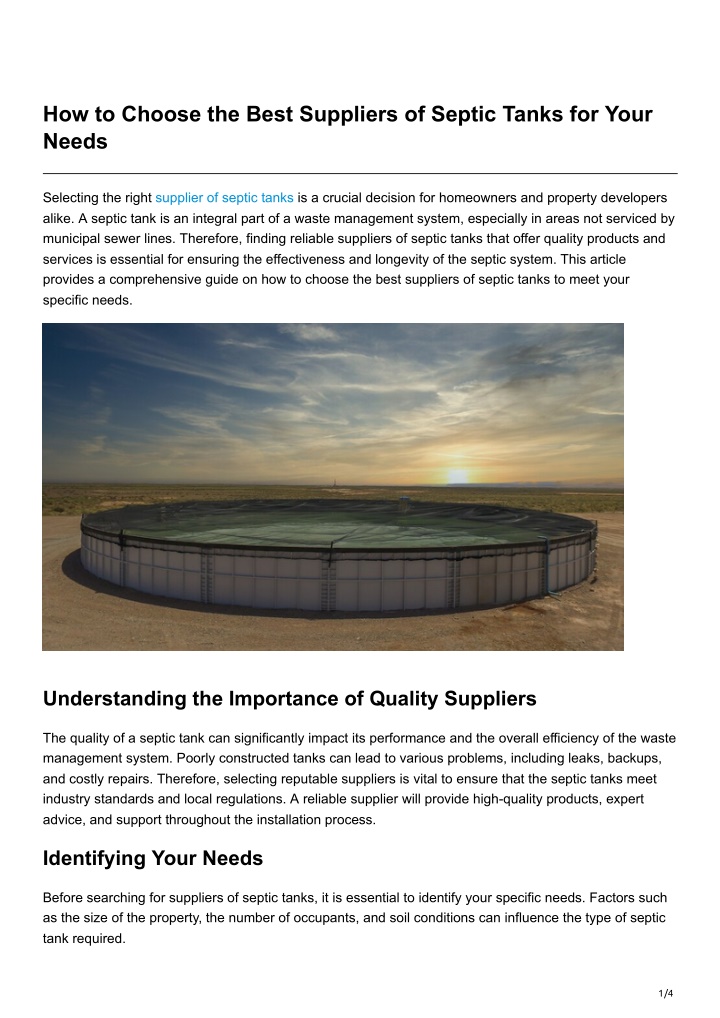 How to Choose the Best Suppliers of Septic Tanks for Your Needs

Selecting the right supplier of septic tanks is a crucial decision for homeowners and property developers alike. A septic tank is an integral part of a waste management system, especially in areas not serviced by municipal sewer lines. Therefore, finding reliable suppliers of septic tanks that offer quality products and services is essential for ensuring the effectiveness and longevity of the septic system. This article provides a comprehensive guide on how to choose the best suppliers of septic tanks to meet your specific needs.

Understanding the Importance of Quality Suppliers

The quality of a septic tank can significantly impact its performance and the overall efficiency of the waste management system. Poorly constructed tanks can lead to various problems, including leaks, backups, and costly repairs. Therefore, selecting reputable suppliers is vital to ensure that the septic tanks meet industry standards and local regulations. A reliable supplier will provide high-quality products, expert advice, and support throughout the installation process.

Identifying Your Needs

Before searching for suppliers of septic tanks, it is essential to identify your specific needs. Factors such as the size of the property, the number of occupants, and soil conditions can influence the type of septic tank required.

1/4